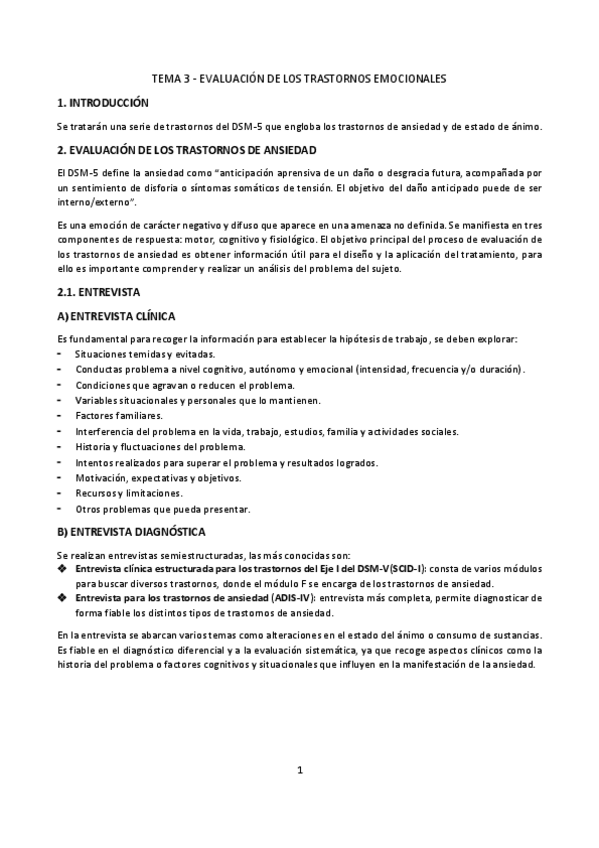 TEMA 3 - EVALUACIÓN DE LOS TRASTORNOS EMOCIONALES

1. INTRODUCCIÓN

Se tratarán una serie de trastornos del DSM-5 que engloba los trastornos de ansiedad y de estado de ánimo.

2. EVALUACIÓN DE LOS TRASTORNOS DE ANSIEDAD

El DSM-5 define la ansiedad como "anticipación aprensiva de un daño o desgracia futura, acompañada por un sentimiento de disforia o síntomas somáticos de tensión. El objetivo del daño anticipado puede de ser interno/externo".

Es una emoción de carácter negativo y difuso que aparece en una amenaza no definida. Se manifiesta en tres componentes de respuesta: motor, cognitivo y fisiológico. El objetivo principal del proceso de evaluación de los trastornos de ansiedad es obtener información útil para el diseño y la aplicación del tratamiento, para ello es importante comprender y realizar un análisis del problema del sujeto.

2.1. ENTREVISTA

A) ENTREVISTA CLÍNICA

Es fundamental para recoger la información para establecer la hipótesis de trabajo, se deben explorar:
- Situaciones temidas y evitadas.
- Conductas problema a nivel cognitivo, autónomo y emocional (intensidad, frecuencia y/o duración).
- Condiciones que agravan o reducen el problema.
- Variables situacionales y personales que lo mantienen.
- Factores familiares.
- Interferencia del problema en la vida, trabajo, estudios, familia y actividades sociales.
- Historia y fluctuaciones del problema.
- Intentos realizados para superar el problema y resultados logrados.
- Motivación, expectativas y objetivos.
- Recursos y limitaciones.
- Otros problemas que pueda presentar.

B) ENTREVISTA DIAGNÓSTICA

Se realizan entrevistas semiestructuradas, las más conocidas son:
❖ Entrevista clínica estructurada para los trastornos del Eje I del DSM-V (SCID-I): consta de varios módulos para buscar diversos trastornos, donde el módulo F se encarga de los trastornos de ansiedad.
❖ Entrevista para los trastornos de ansiedad (ADIS-IV): entrevista más completa, permite diagnosticar de forma fiable los distintos tipos de trastornos de ansiedad.

En la entrevista se abarcan varios temas como alteraciones en el estado del ánimo o consumo de sustancias. Es fiable en el diagnóstico diferencial y a la evaluación sistemática, ya que recoge aspectos clínicos como la historia del problema o factores cognitivos y situacionales que influyen en la manifestación de la ansiedad.

1